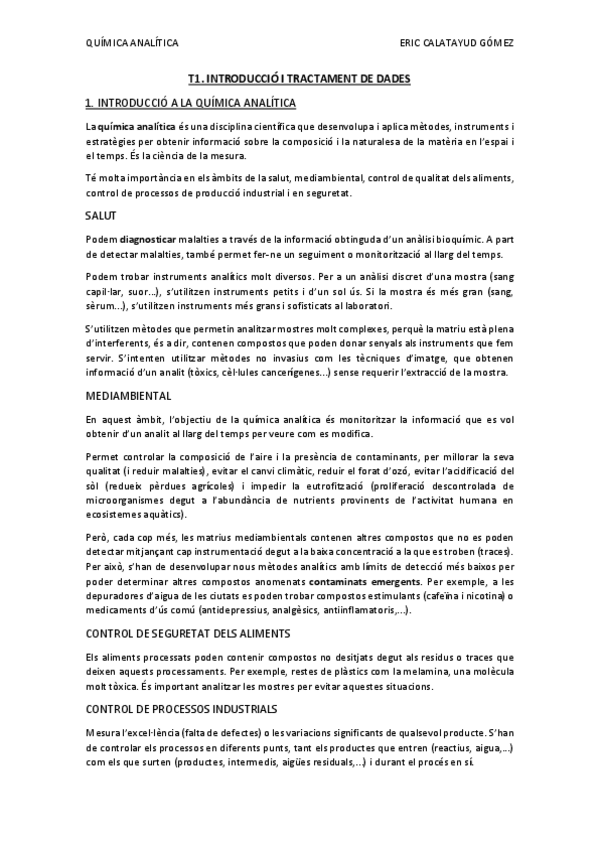 QUÍMICA ANALÍTICA ERIC CALATAYUD GÓMEZ

T1. INTRODUCCIÓ I TRACTAMENT DE DADES

1. INTRODUCCIÓ A LA QUÍMICA ANALÍTICA

La química analítica és una disciplina científica que desenvolupa i aplica mètodes, instruments i estratègies per obtenir informació sobre la composició i la naturalesa de la matèria en l'espai i el temps. És la ciència de la mesura.

Té molta importància en els àmbits de la salut, mediambiental, control de qualitat dels aliments, control de processos de producció industrial i en seguretat.

SALUT

Podem diagnosticar malalties a través de la informació obtinguda d'un anàlisi bioquímic. A part de detectar malalties, també permet fer-ne un seguiment o monitorització al llarg del temps.

Podem trobar instruments analítics molt diversos. Per a un anàlisi discret d'una mostra (sang capil·lar, suor...), s'utilitzen instruments petits i d'un sol ús. Si la mostra és més gran (sang, sèrum...), s'utilitzen instruments més grans i sofisticats al laboratori.

S'utilitzen mètodes que permetin analitzar mostres molt complexes, perquè la matriu està plena d'interferents, és a dir, contenen compostos que poden donar senyals als instruments que fem servir. S'intenten utilitzar mètodes no invasius com les tècniques d'imatge, que obtenen informació d'un analit (tòxics, cèl·lules cancerígenes...) sense requerir l'extracció de la mostra.

MEDIAMBIENTAL

En aquest àmbit, l'objectiu de la química analítica és monitoritzar la informació que es vol obtenir d'un analit al llarg del temps per veure com es modifica.

Permet controlar la composició de l'aire i la presència de contaminants, per millorar la seva qualitat (i reduir malalties), evitar el canvi climàtic, reduir el forat d'ozó, evitar l'acidificació del sòl (redueix pèrdues agrícoles) i impedir la eutrofització (proliferació descontrolada de microorganismes degut a l'abundància de nutrients provinents de l'activitat humana en ecosistemes aquàtics).

Però, cada cop més, les matrius mediambientals contenen altres compostos que no es poden detectar mitjançant cap instrumentació degut a la baixa concentració a la que es troben (traces). Per això, s'han de desenvolupar nous mètodes analítics amb límits de detecció més baixos per poder determinar altres compostos anomenats contaminats emergents. Per exemple, a les depuradores d'aigua de les ciutats es poden trobar compostos estimulants (cafeïna i nicotina) o medicaments d'ús comú (antidepressius, analgèsics, antiinflamatoris,...).

CONTROL DE SEGURETAT DELS ALIMENTS

Els aliments processats poden contenir compostos no desitjats degut als residus o traces que deixen aquests processaments. Per exemple, restes de plàstics com la melamina, una molècula molt tòxica. És important analitzar les mostres per evitar aquestes situacions.

CONTROL DE PROCESSOS INDUSTRIALS

Mesura l'excel·lència (falta de defectes) o les variacions significants de qualsevol producte. S'han de controlar els processos en diferents punts, tant els productes que entren (reactius, aigua,...) com els que surten (productes, intermedis, aigües residuals,...) i durant el procés en sí.